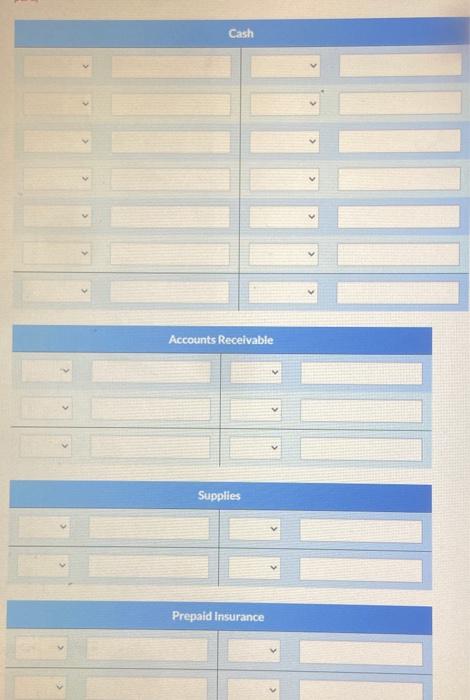 Cash

Accounts Receivable

Supplies

Prepaid Insurance